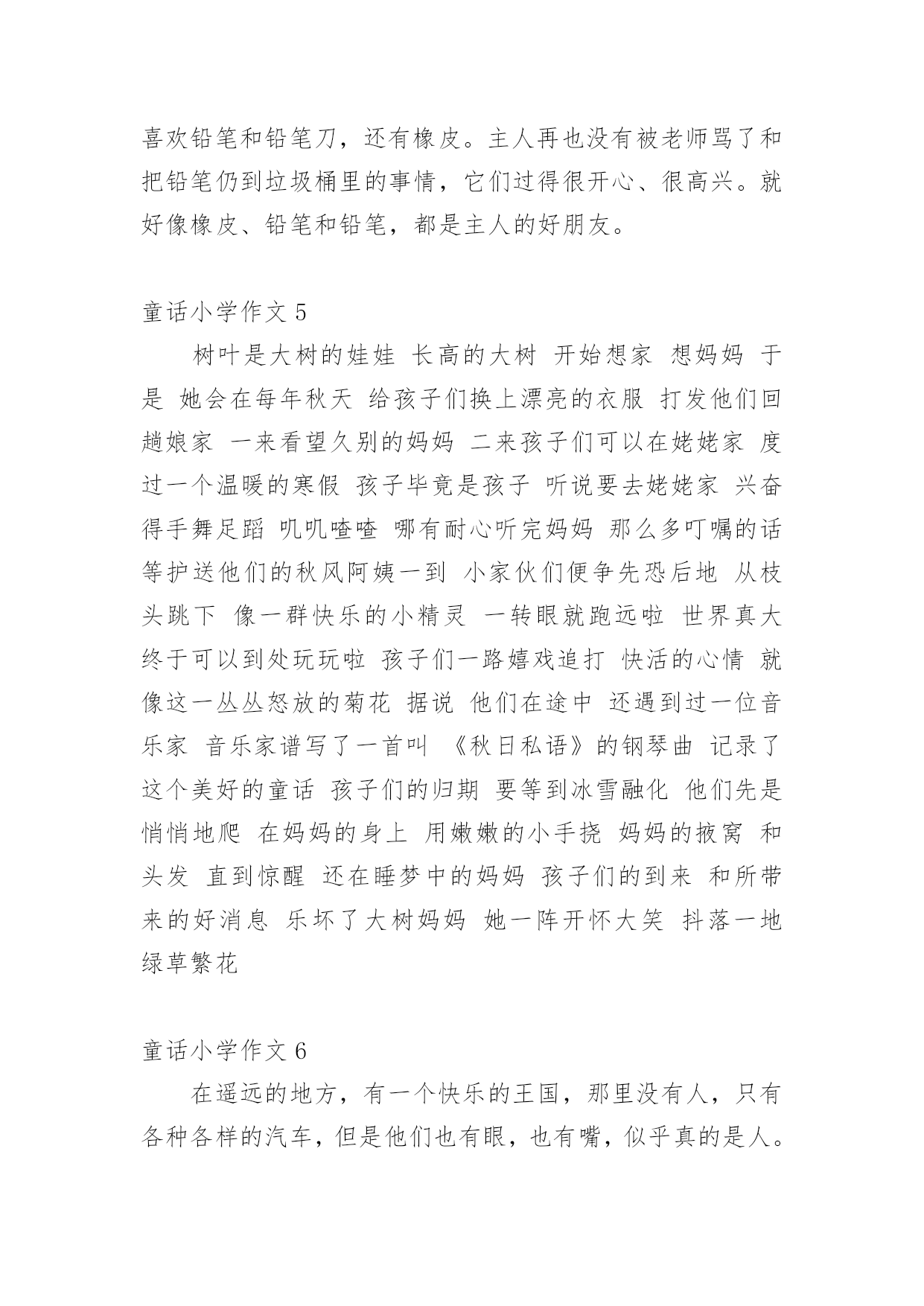 喜欢铅笔和铅笔刀，还有橡皮。主人再也没有被老师骂了和把铅笔仍到垃圾桶里的事情，它们过得很开心、很高兴。就好像橡皮、铅笔和铅笔，都是主人的好朋友。

童话小学作文 5

树叶是大树的娃娃 长高的大树 开始想家 想妈妈 于是 她会在每年秋天 给孩子们换上漂亮的衣服 打发他们回趟娘家 一来看望久别的妈妈 二来孩子们可以在姥姥家 度过一个温暖的寒假 孩子毕竟是孩子 听说要去姥姥家 兴奋得手舞足蹈 叽叽喳喳 哪有耐心听完妈妈 那么多叮嘱的话 等护送他们的秋风阿姨一到 小家伙们便争先恐后地 从枝头跳下 像一群快乐的小精灵 一转眼就跑远啦 世界真大 终于可以到处玩玩啦 孩子们一路嬉戏追打 快活的心情 就像这一丛丛怒放的菊花 据说 他们在途中 还遇到过一位音乐家 音乐家谱写了一首叫 《秋日私语》的钢琴曲 记录了这个美好的童话 孩子们的归期 要等到冰雪融化 他们先是悄悄地爬 在妈妈的身上 用嫩嫩的小手挠 妈妈的掖窝 和头发 直到惊醒 还在睡梦中的妈妈 孩子们的到来 和所带来的好消息 乐坏了大树妈妈 她一阵开怀大笑 抖落一地绿草繁花

童话小学作文 6

在遥远的地方，有一个快乐的王国，那里没有人，只有各种各样的汽车，但是他们也有眼，也有嘴，似乎真的是人。